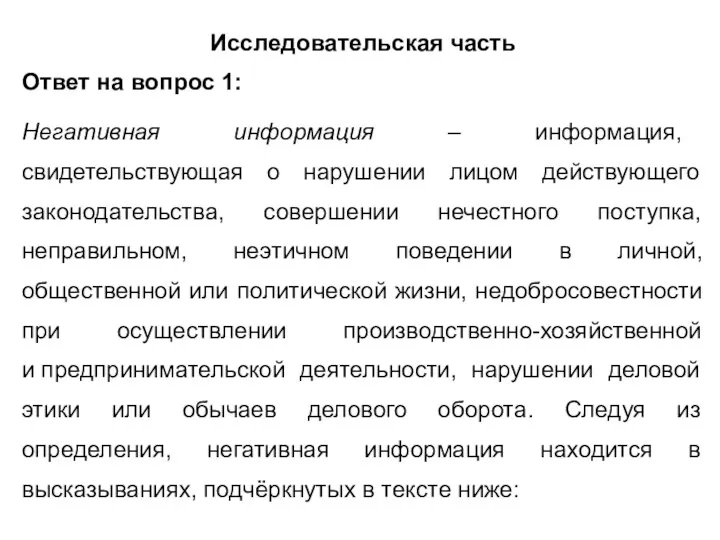 Исследовательская часть

Ответ на вопрос 1:

Негативная информация – информация, свидетельствующая о нарушении лицом действующего законодательства, совершении нечестного поступка, неправильном, неэтичном поведении в личной, общественной или политической жизни, недобросовестности при осуществлении производственно-хозяйственной и предпринимательской деятельности, нарушении деловой этики или обычаев делового оборота. Следуя из определения, негативная информация находится в высказываниях, подчёркнутых в тексте ниже: